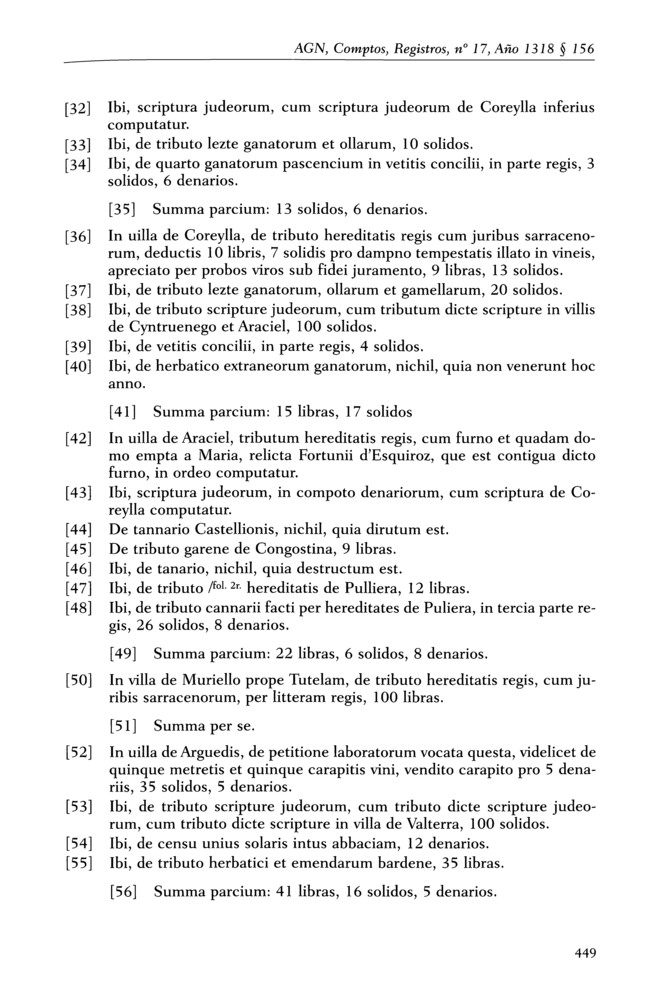 AGN, Comptos, Registros, nº 17, Año 1318 § 156

[32] Ibi, scriptura judeorum, cum scriptura judeorum de Coreylla inferius computatur.
[33] Ibi, de tributo lezte ganatorum et ollarum, 10 solidos.
[34] Ibi, de quarto ganatorum pascencium in vetitis concilii, in parte regis, 3 solidos, 6 denarios.

[35] Summa parcium: 13 solidos, 6 denarios.

[36] In uilla de Coreylla, de tributo hereditatis regis cum juribus sarracenorum, deductis 10 libris, 7 solidis pro dampno tempestatis illato in vineis, apreciato per probos viros sub fidei juramento, 9 libras, 13 solidos.
[37] Ibi, de tributo lezte ganatorum, ollarum et gamellarum, 20 solidos.
[38] Ibi, de tributo scripture judeorum, cum tributum dicte scripture in villis de Cyntruenego et Araciel, 100 solidos.
[39] Ibi, de vetitis concilii, in parte regis, 4 solidos.
[40] Ibi, de herbatico extraneorum ganatorum, nichil, quia non venerunt hoc anno.

[41] Summa parcium: 15 libras, 17 solidos

[42] In uilla de Araciel, tributum hereditatis regis, cum furno et quadam domo empta a Maria, relicta Fortunii d'Esquiroz, que est contigua dicto furno, in ordeo computatur.
[43] Ibi, scriptura judeorum, in compoto denariorum, cum scriptura de Coreylla computatur.
[44] De tannario Castellionis, nichil, quia dirutum est.
[45] De tributo garene de Congostina, 9 libras.
[46] Ibi, de tanario, nichil, quia destructum est.
[47] Ibi, de tributo /fol. 2r. hereditatis de Pulliera, 12 libras.
[48] Ibi, de tributo cannarii facti per hereditates de Puliera, in tercia parte regis, 26 solidos, 8 denarios.

[49] Summa parcium: 22 libras, 6 solidos, 8 denarios.

[50] In villa de Muriello prope Tutelam, de tributo hereditatis regis, cum juribis sarracenorum, per litteram regis, 100 libras.

[51] Summa per se.

[52] In uilla de Arguedis, de petitione laboratorum vocata questa, videlicet de quinque metretis et quinque carapitis vini, vendito carapito pro 5 denariis, 35 solidos, 5 denarios.
[53] Ibi, de tributo scripture judeorum, cum tributo dicte scripture judeorum, cum tributo dicte scripture in villa de Valterra, 100 solidos.
[54] Ibi, de censu unius solaris intus abbaciam, 12 denarios.
[55] Ibi, de tributo herbatici et emendarum bardene, 35 libras.

[56] Summa parcium: 41 libras, 16 solidos, 5 denarios.

449